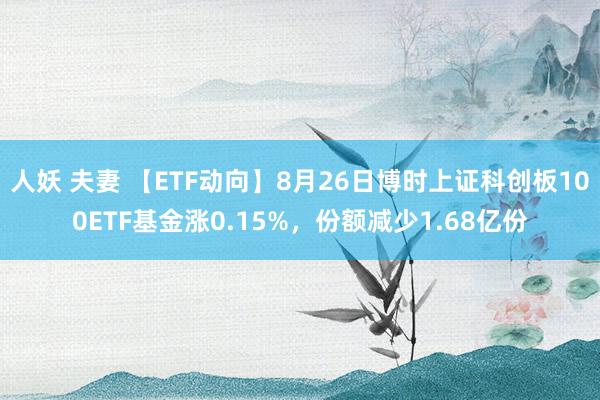 人妖 夫妻 【ETF动向】8月26日博时上证科创板100ETF基金涨0.15%，份额减少1.68亿份